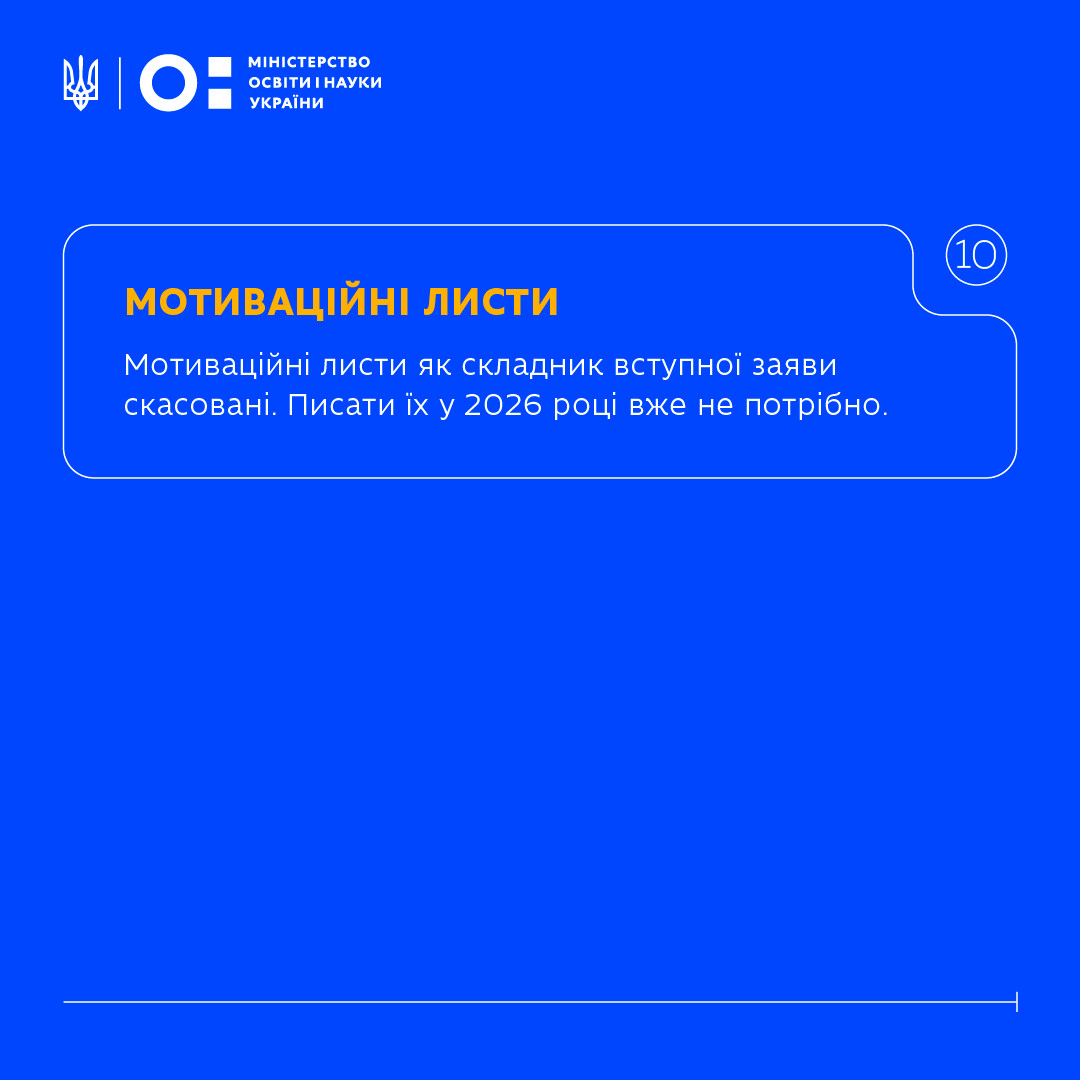 МІНІСТЕРСТВО
ОСВІТИ І НАУКИ
УКРАЇНИ

10

МОТИВАЦІЙНІ ЛИСТИ

Мотиваційні листи як складник вступної заяви скасовані. Писати їх у 2026 році вже не потрібно.